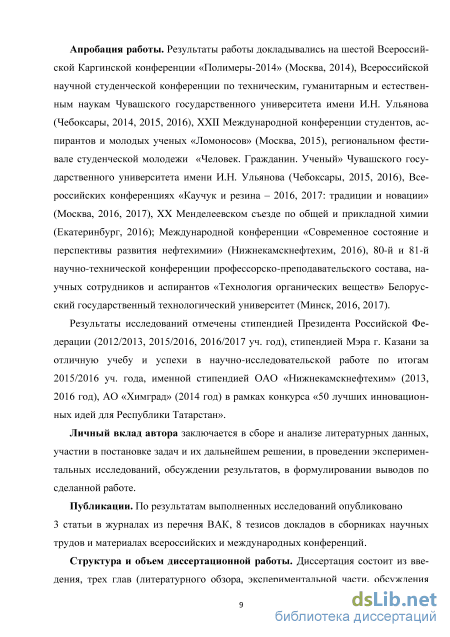 **Апробация работы.** Результаты работы докладывались на шестой Всероссийской Каргинской конференции «Полимеры-2014» (Москва, 2014), Всероссийской научной студенческой конференции по техническим, гуманитарным и естественным наукам Чувашского государственного университета имени И.Н. Ульянова (Чебоксары, 2014, 2015, 2016), XXII Международной конференции студентов, аспирантов и молодых ученых «Ломоносов» (Москва, 2015), региональном фестивале студенческой молодежи «Человек. Гражданин. Ученый» Чувашского государственного университета имени И.Н. Ульянова (Чебоксары, 2015, 2016), Всероссийских конференциях «Каучук и резина – 2016, 2017: традиции и новации» (Москва, 2016, 2017), XX Менделеевском съезде по общей и прикладной химии (Екатеринбург, 2016); Международной конференции «Современное состояние и перспективы развития нефтехимии» (Нижнекамскнефтехим, 2016), 80-й и 81-й научно-технической конференции профессорско-преподавательского состава, научных сотрудников и аспирантов «Технология органических веществ» Белорусский государственный технологический университет (Минск, 2016, 2017).

Результаты исследований отмечены стипендией Президента Российской Федерации (2012/2013, 2015/2016, 2016/2017 уч. год), стипендией Мэра г. Казани за отличную учебу и успехи в научно-исследовательской работе по итогам 2015/2016 уч. года, именной стипендией ОАО «Нижнекамскнефтехим» (2013, 2016 год), АО «Химград» (2014 год) в рамках конкурса «50 лучших инновационных идей для Республики Татарстан».

**Личный вклад автора** заключается в сборе и анализе литературных данных, участии в постановке задач и их дальнейшем решении, в проведении экспериментальных исследований, обсуждении результатов, в формулировании выводов по сделанной работе.

**Публикации.** По результатам выполненных исследований опубликовано 3 статьи в журналах из перечня ВАК, 8 тезисов докладов в сборниках научных трудов и материалах всероссийских и международных конференций.

**Структура и объем диссертационной работы.** Диссертация состоит из введения, трех глав (литературного обзора, экспериментальной части, обсуждения

9

dsLib.net
библиотека диссертаций